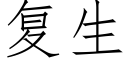 复生